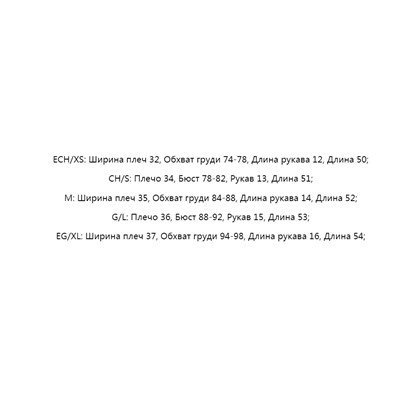 ECH/XS: Ширина плеч 32, Обхват груди 74-78, Длина рукава 12, Длина 50;

CH/S: Плечо 34, Бюст 78-82, Рукав 13, Длина 51;

M: Ширина плеч 35, Обхват груди 84-88, Длина рукава 14, Длина 52;

G/L: Плечо 36, Бюст 88-92, Рукав 15, Длина 53;

EG/XL: Ширина плеч 37, Обхват груди 94-98, Длина рукава 16, Длина 54;